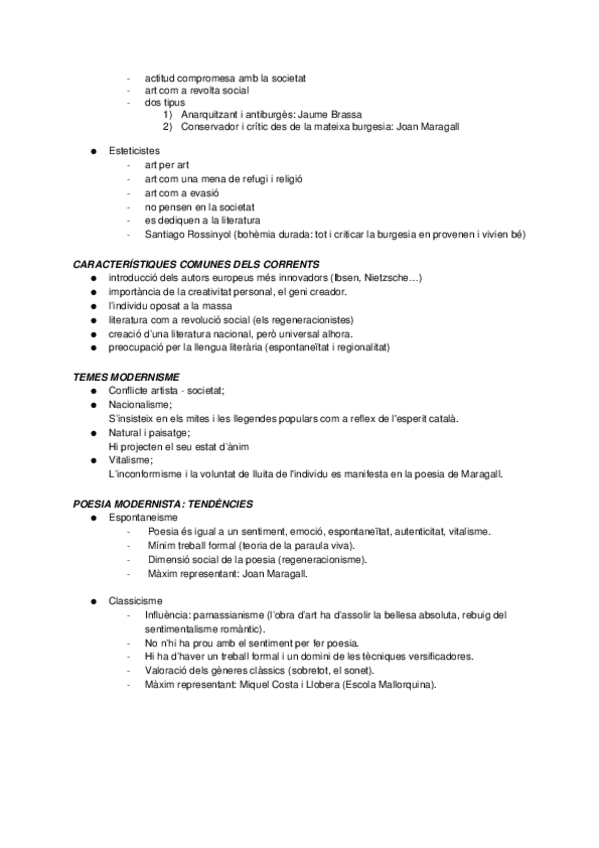 - actitud compromesa amb la societat
- art com a revolta social
- dos tipus
1) Anarquitzant i antiburgès: Jaume Brassa
2) Conservador i crític des de la mateixa burgesia: Joan Maragall

● Esteticistes
- art per art
- art com una mena de refugi i religió
- art com a evasió
- no pensen en la societat
- es dediquen a la literatura
- Santiago Rossinyol (bohèmia durada: tot i criticar la burgesia en provenen i vivien bé)

CARACTERÍSTIQUES COMUNES DELS CORRENTS
● introducció dels autors europeus més innovadors (Ibsen, Nietzsche…)
● importància de la creativitat personal, el geni creador.
● l'individu oposat a la massa
● literatura com a revolució social (els regeneracionistes)
● creació d'una literatura nacional, però universal alhora.
● preocupació per la llengua literària (espontaneïtat i regionalitat)

TEMES MODERNISME
● Conflicte artista - societat;
● Nacionalisme;
S'insisteix en els mites i les llegendes populars com a reflex de l'esperit català.
● Natural i paisatge;
Hi projecten el seu estat d'ànim
● Vitalisme;
L'inconformisme i la voluntat de lluita de l'individu es manifesta en la poesia de Maragall.

POESIA MODERNISTA: TENDÈNCIES
● Espontaneisme
- Poesia és igual a un sentiment, emoció, espontaneïtat, autenticitat, vitalisme.
- Mínim treball formal (teoria de la paraula viva).
- Dimensió social de la poesia (regeneracionisme).
- Màxim representant: Joan Maragall.

● Classicisme
- Influència: parnassianisme (l'obra d'art ha d'assolir la bellesa absoluta, rebuig del sentimentalisme romàntic).
- No n'hi ha prou amb el sentiment per fer poesia.
- Hi ha d'haver un treball formal i un domini de les tècniques versificadores.
- Valoració dels gèneres clàssics (sobretot, el sonet).
- Màxim representant: Miquel Costa i Llobera (Escola Mallorquina).